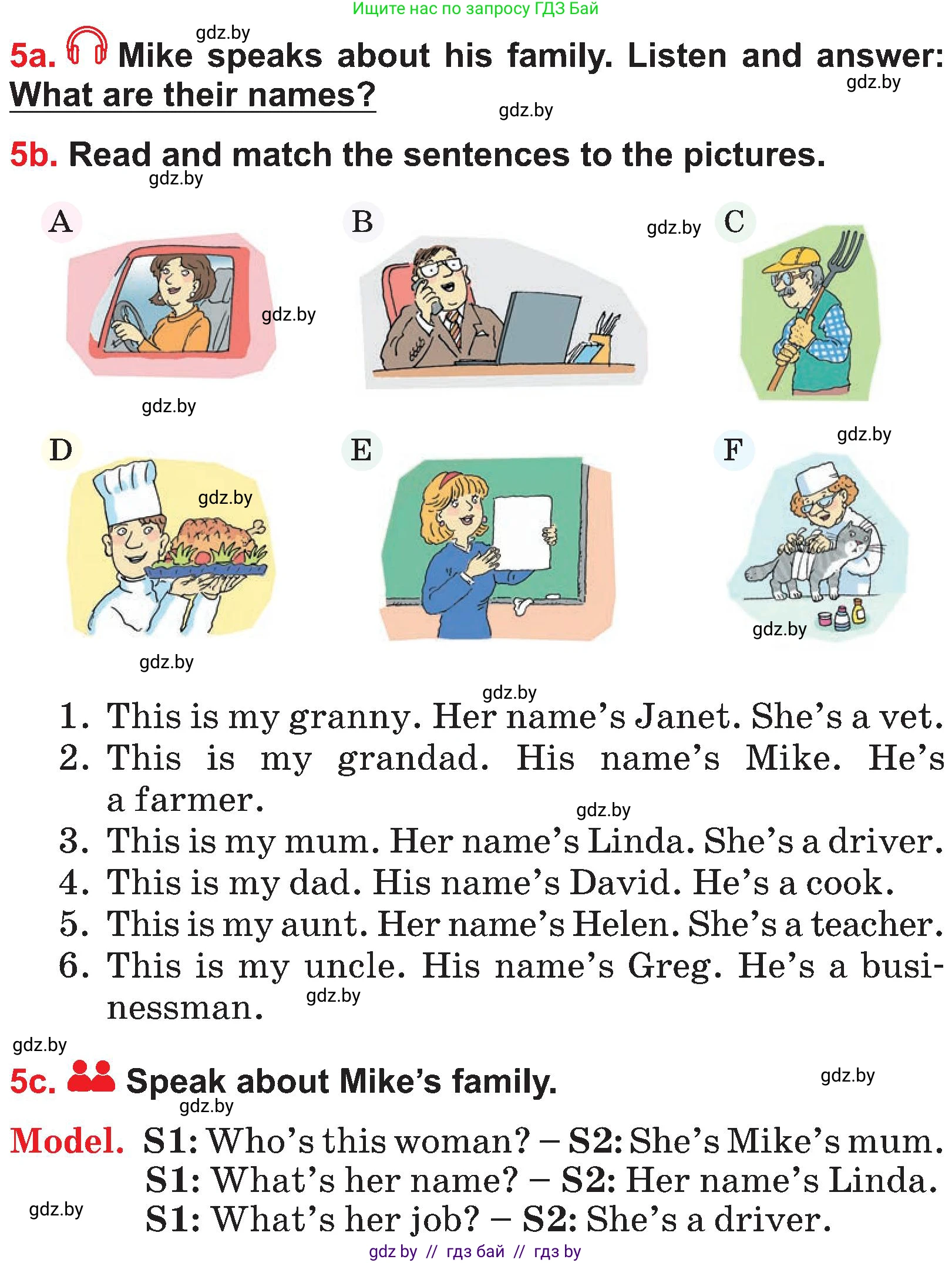 Ищите нас по запросу ГДЗ Бай

gdz.by

5a. Mike speaks about his family. Listen and answer: What are their names?

gdz.by

gdz.by

5b. Read and match the sentences to the pictures.

gdz.by

A

B

gdz.by

C

gdz.by

gdz.by

D

E

F

gdz.by

gdz.by

gdz.by

gdz.by

gdz.by

1. This is my granny. Her name's Janet. She's a vet.
2. This is my grandad. His name's Mike. He's a farmer.

gdz.by

3. This is my mum. Her name's Linda. She's a driver.
4. This is my dad. His name's David. He's a cook.
5. This is my aunt. Her name's Helen. She's a teacher.
6. This is my uncle. His name's Greg. He's a businessman.

gdz.by

gdz.by

5c. Speak about Mike's family.

gdz.by

gdz.by

Model. S1: Who's this woman? – S2: She's Mike's mum.
S1: What's her name? – S2: Her name's Linda.
S1: What's her job? – S2: She's a driver.

gdz.by

gdz by // гдз бай // гдз by